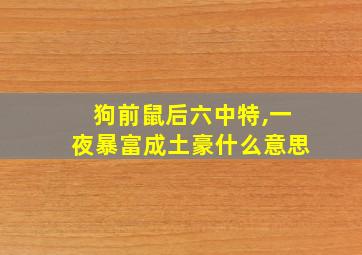 狗前鼠后六中特,一夜暴富成土豪什么意思